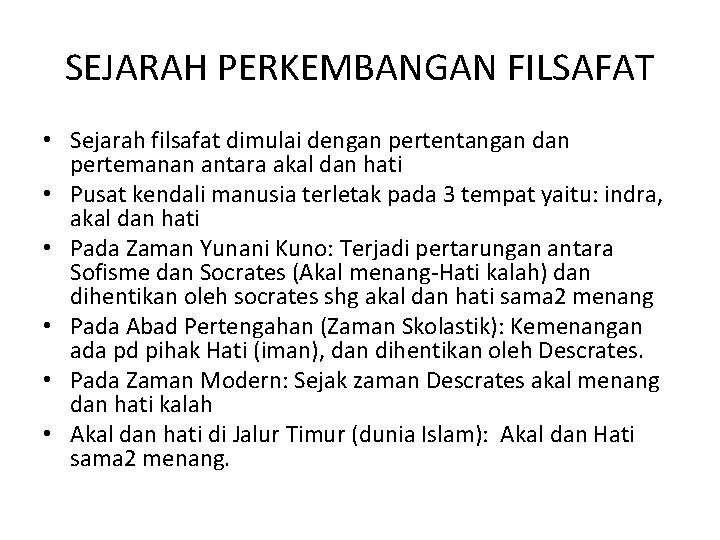 SEJARAH PERKEMBANGAN FILSAFAT

• Sejarah filsafat dimulai dengan pertentangan dan pertemanan antara akal dan hati
• Pusat kendali manusia terletak pada 3 tempat yaitu: indra, akal dan hati
• Pada Zaman Yunani Kuno: Terjadi pertarungan antara Sofisme dan Socrates (Akal menang-Hati kalah) dan dihentikan oleh socrates shg akal dan hati sama2 menang
• Pada Abad Pertengahan (Zaman Skolastik): Kemenangan ada pd pihak Hati (iman), dan dihentikan oleh Descrates.
• Pada Zaman Modern: Sejak zaman Descrates akal menang dan hati kalah
• Akal dan hati di Jalur Timur (dunia Islam): Akal dan Hati sama2 menang.